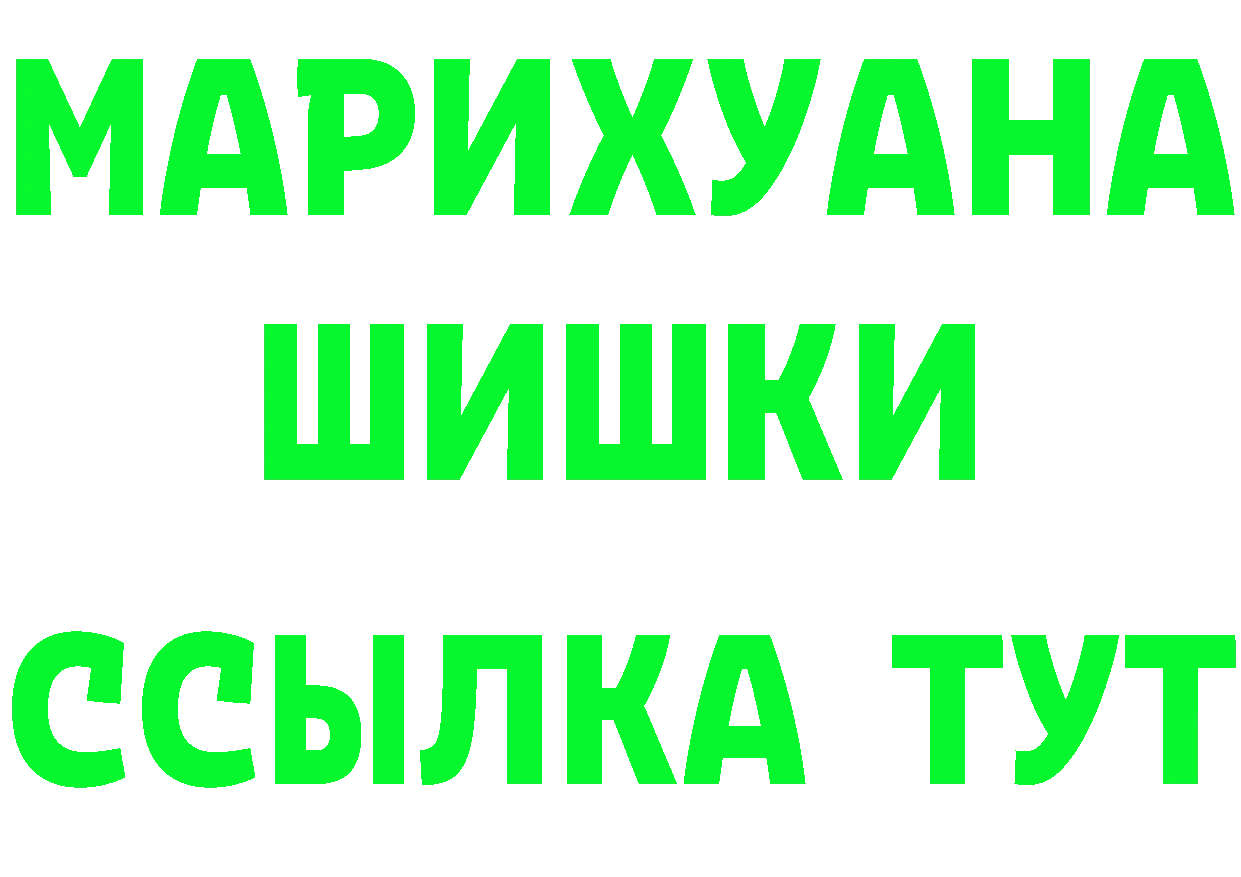 МАРИХУАНА
ШИШКИ
ССЫЛКА ТУТ